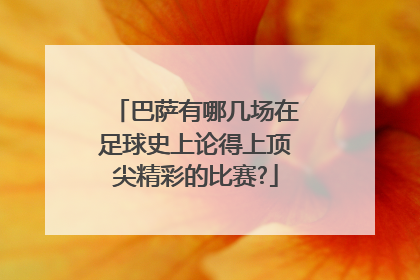 「巴萨有哪几场在足球史上论得上顶尖精彩的比赛?」